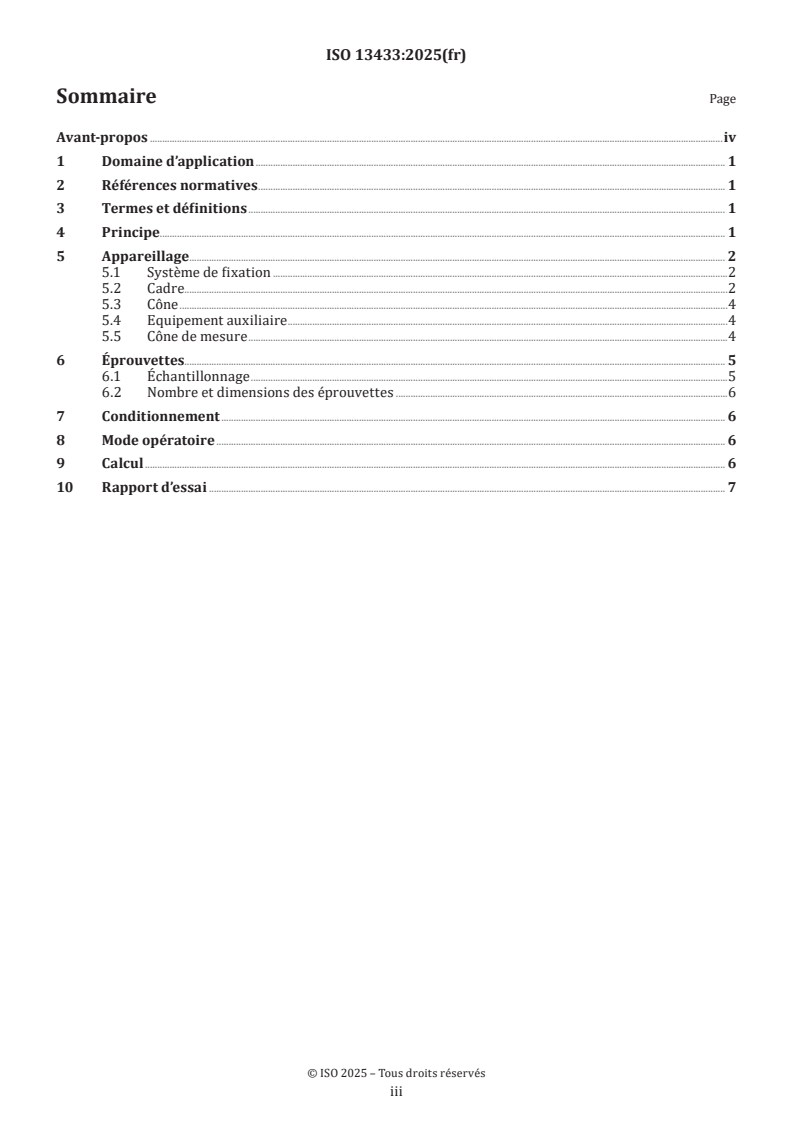 ISO 13433:2025(fr)

Sommaire

Page

Avant-propos iv
1 Domaine d'application 1
2 Références normatives 1
3 Termes et définitions 1
4 Principe 1
5 Appareillage 2
5.1 Système de fixation 2
5.2 Cadre 2
5.3 Cône 4
5.4 Equipement auxiliaire 4
5.5 Cône de mesure 4
6 Éprouvettes 5
6.1 Échantillonnage 5
6.2 Nombre et dimensions des éprouvettes 6
7 Conditionnement 6
8 Mode opératoire 6
9 Calcul 6
10 Rapport d'essai 7

© ISO 2025 – Tous droits réservés
iii